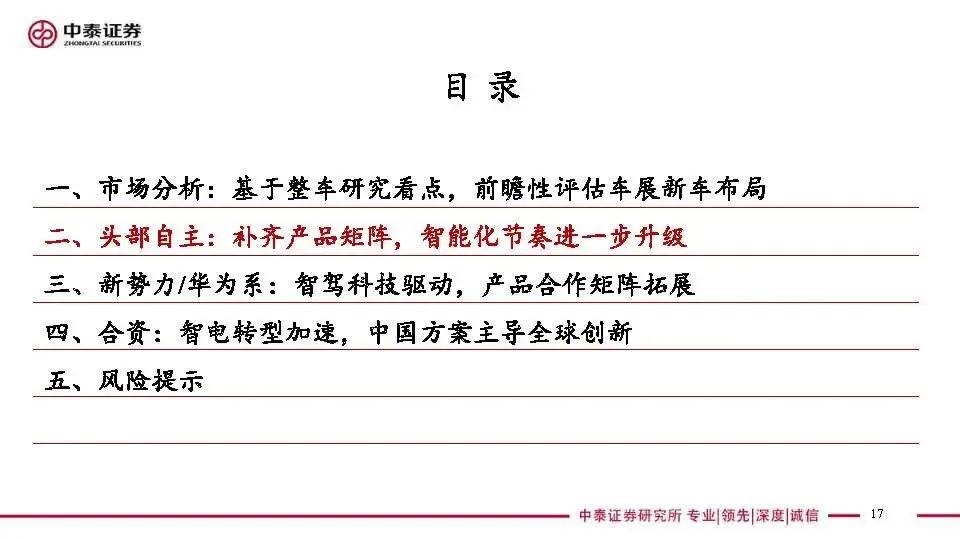 中泰证券
ZHONGTAI SECURITIES

目 录

一、市场分析：基于整车研究看点，前瞻性评估车展新车布局

二、头部自主：补齐产品矩阵，智能化节奏进一步升级

三、新势力/华为系：智驾科技驱动，产品合作矩阵拓展

四、合资：智电转型加速，中国方案主导全球创新

五、风险提示

中泰证券研究所 专业|领先|深度|诚信 17